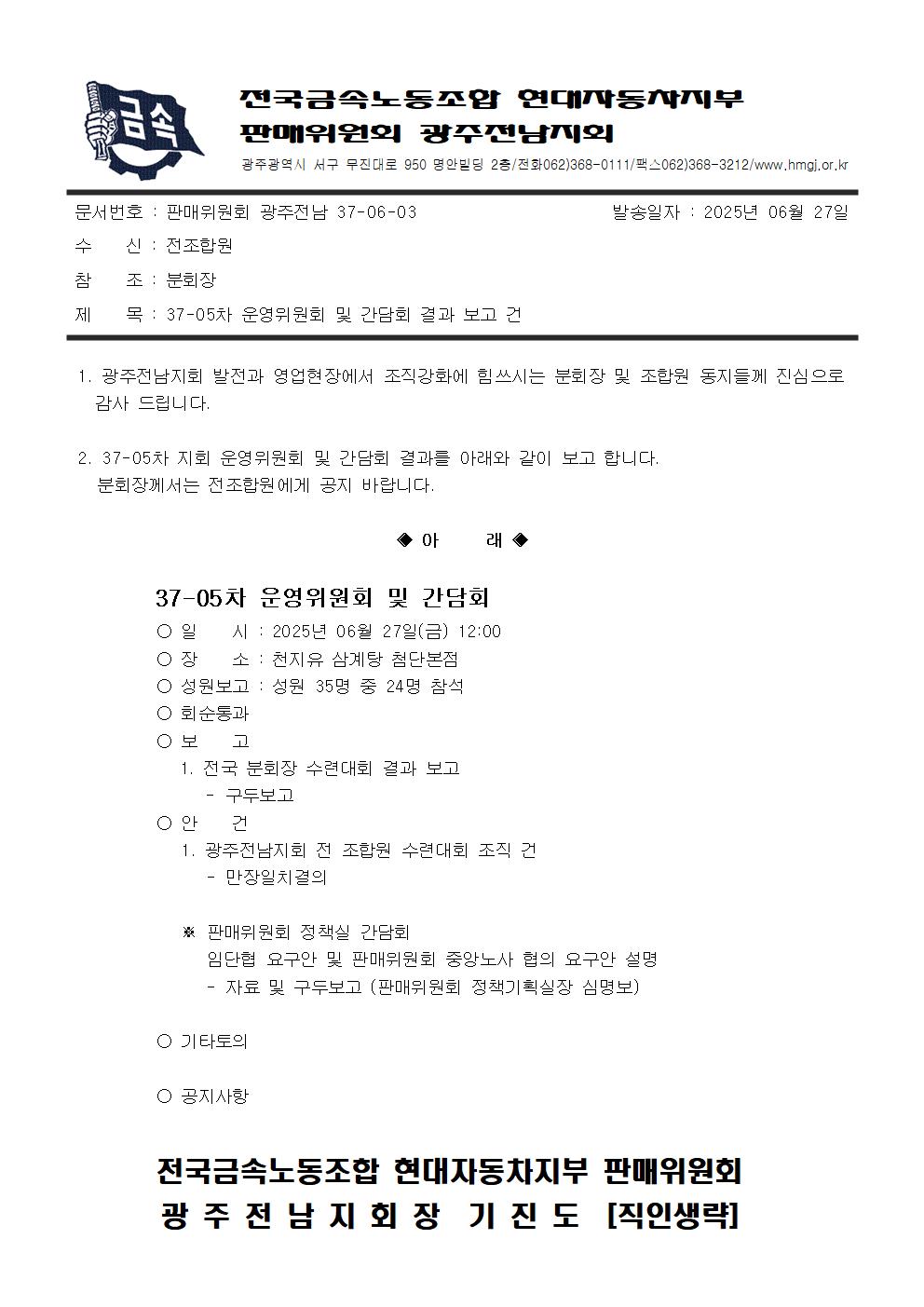 금속

전국금속노동조합 현대자동차지부
판매위원회 광주전남지회
광주광역시 서구 무진대로 950 명안빌딩 2층/전화062)368-0111/팩스062)368-3212/www.hmgj.or.kr

문서번호 : 판매위원회 광주전남 37-06-03 발송일자 : 2025년 06월 27일
수 신 : 전조합원
참 조 : 분회장
제 목 : 37-05차 운영위원회 및 간담회 결과 보고 건

1. 광주전남지회 발전과 영업현장에서 조직강화에 힘쓰시는 분회장 및 조합원 동지들께 진심으로 감사 드립니다.

2. 37-05차 지회 운영위원회 및 간담회 결과를 아래와 같이 보고 합니다. 분회장께서는 전조합원에게 공지 바랍니다.

◈ 아 래 ◈

37-05차 운영위원회 및 간담회
○ 일 시 : 2025년 06월 27일(금) 12:00
○ 장 소 : 천지유 삼계탕 첨단본점
○ 성원보고 : 성원 35명 중 24명 참석
○ 회순통과
○ 보 고
1. 전국 분회장 수련대회 결과 보고
- 구두보고
○ 안 건
1. 광주전남지회 전 조합원 수련대회 조직 건
- 만장일치결의

※ 판매위원회 정책실 간담회
임단협 요구안 및 판매위원회 중앙노사 협의 요구안 설명
- 자료 및 구두보고 (판매위원회 정책기획실장 심명보)

○ 기타토의

○ 공지사항

전국금속노동조합 현대자동차지부 판매위원회
광 주 전 남 지 회 장 기 진 도 [직인생략]